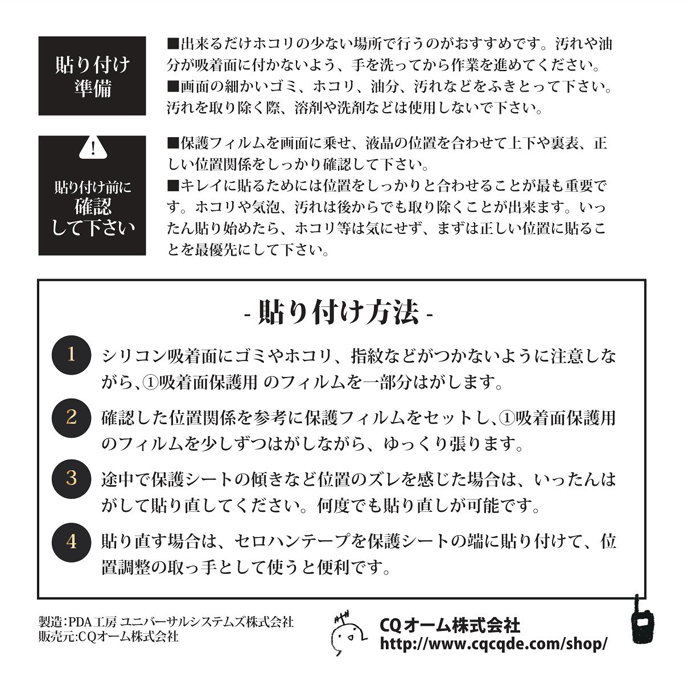 貼り付け準備

■出来るだけホコリの少ない場所で行うのがおすすめです。汚れや油分が吸着面に付かないよう、手を洗ってから作業を進めてください。
■画面の細かいゴミ、ホコリ、油分、汚れなどをふきとって下さい。汚れを取り除く際、溶剤や洗剤などは使用しないで下さい。

!
貼り付け前に確認して下さい

■保護フィルムを画面に乗せ、液晶の位置を合わせて上下や裏表、正しい位置関係をしっかり確認して下さい。
■キレイに貼るためには位置をしっかりと合わせることが最も重要です。ホコリや気泡、汚れは後からでも取り除くことが出来ます。いったん貼り始めたら、ホコリ等は気にせず、まずは正しい位置に貼ることを最優先にして下さい。

- 貼り付け方法 -

1 シリコン吸着面にゴミやホコリ、指紋などがつかないように注意しながら、①吸着面保護用 のフィルムを一部分はがします。

2 確認した位置関係を参考に保護フィルムをセットし、①吸着面保護用のフィルムを少しずつはがしながら、ゆっくり張ります。

3 途中で保護シートの傾きなど位置のズレを感じた場合は、いったんはがして貼り直してください。何度でも貼り直しが可能です。

4 貼り直す場合は、セロハンテープを保護シートの端に貼り付けて、位置調整の取っ手として使うと便利です。

製造:PDA工房 ユニバーサルシステムズ株式会社
販売元:CQオーム株式会社

CQオーム株式会社
http://www.cqcqde.com/shop/